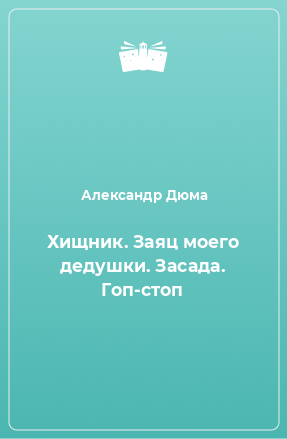 Александр Дюма

Хищник. Заяц моего дедушки. Засада. Гоп-стоп